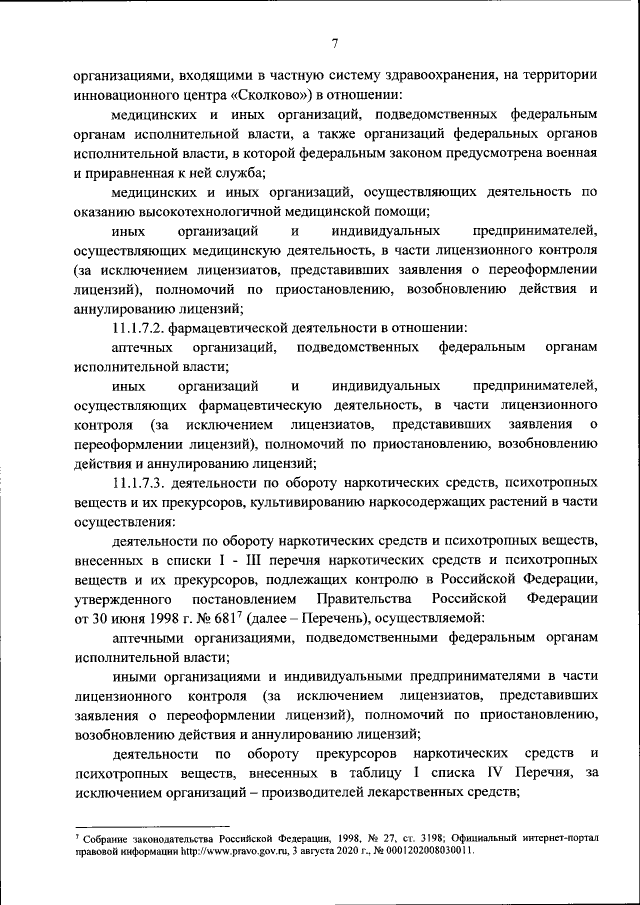 7

организациями, входящими в частную систему здравоохранения, на территории инновационного центра «Сколково») в отношении:

медицинских и иных организаций, подведомственных федеральным органам исполнительной власти, а также организаций федеральных органов исполнительной власти, в которой федеральным законом предусмотрена военная и приравненная к ней служба;

медицинских и иных организаций, осуществляющих деятельность по оказанию высокотехнологичной медицинской помощи;

иных организаций и индивидуальных предпринимателей, осуществляющих медицинскую деятельность, в части лицензионного контроля (за исключением лицензиатов, представивших заявления о переоформлении лицензий), полномочий по приостановлению, возобновлению действия и аннулированию лицензий;

11.1.7.2. фармацевтической деятельности в отношении:

аптечных организаций, подведомственных федеральным органам исполнительной власти;

иных организаций и индивидуальных предпринимателей, осуществляющих фармацевтическую деятельность, в части лицензионного контроля (за исключением лицензиатов, представивших заявления о переоформлении лицензий), полномочий по приостановлению, возобновлению действия и аннулированию лицензий;

11.1.7.3. деятельности по обороту наркотических средств, психотропных веществ и их прекурсоров, культивированию наркосодержащих растений в части осуществления:

деятельности по обороту наркотических средств и психотропных веществ, внесенных в списки I - III перечня наркотических средств и психотропных веществ и их прекурсоров, подлежащих контролю в Российской Федерации, утвержденного постановлением Правительства Российской Федерации от 30 июня 1998 г. № 681$^7$ (далее – Перечень), осуществляемой:

аптечными организациями, подведомственными федеральным органам исполнительной власти;

иными организациями и индивидуальными предпринимателями в части лицензионного контроля (за исключением лицензиатов, представивших заявления о переоформлении лицензий), полномочий по приостановлению, возобновлению действия и аннулированию лицензий;

деятельности по обороту прекурсоров наркотических средств и психотропных веществ, внесенных в таблицу I списка IV Перечня, за исключением организаций – производителей лекарственных средств;

$^7$ Собрание законодательства Российской Федерации, 1998, № 27, ст. 3198; Официальный интернет-портал правовой информации http://www.pravo.gov.ru, 3 августа 2020 г., № 0001202008030011.